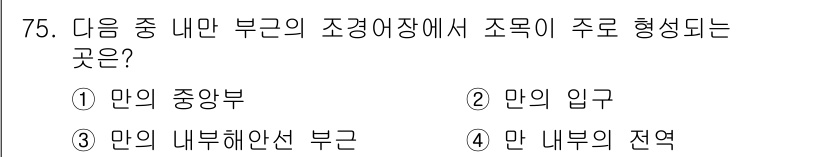 75. 다음 중 내만 부근의 조경어장에서 조목이 주로 형성되는 곳은?

① 만의 중앙부
② 만의 입구
③ 만의 내부해안선 부근
④ 만 내부의 전역